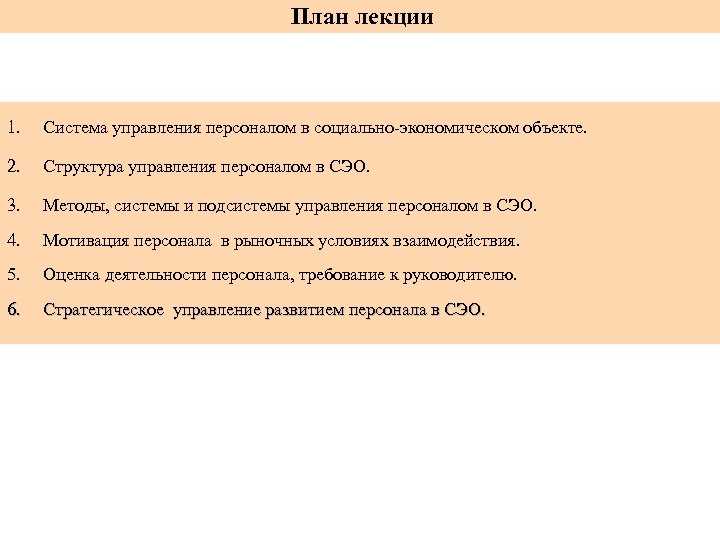 План лекции

1. Система управления персоналом в социально-экономическом объекте.

2. Структура управления персоналом в СЭО.

3. Методы, системы и подсистемы управления персоналом в СЭО.

4. Мотивация персонала в рыночных условиях взаимодействия.

5. Оценка деятельности персонала, требование к руководителю.

6. Стратегическое управление развитием персонала в СЭО.